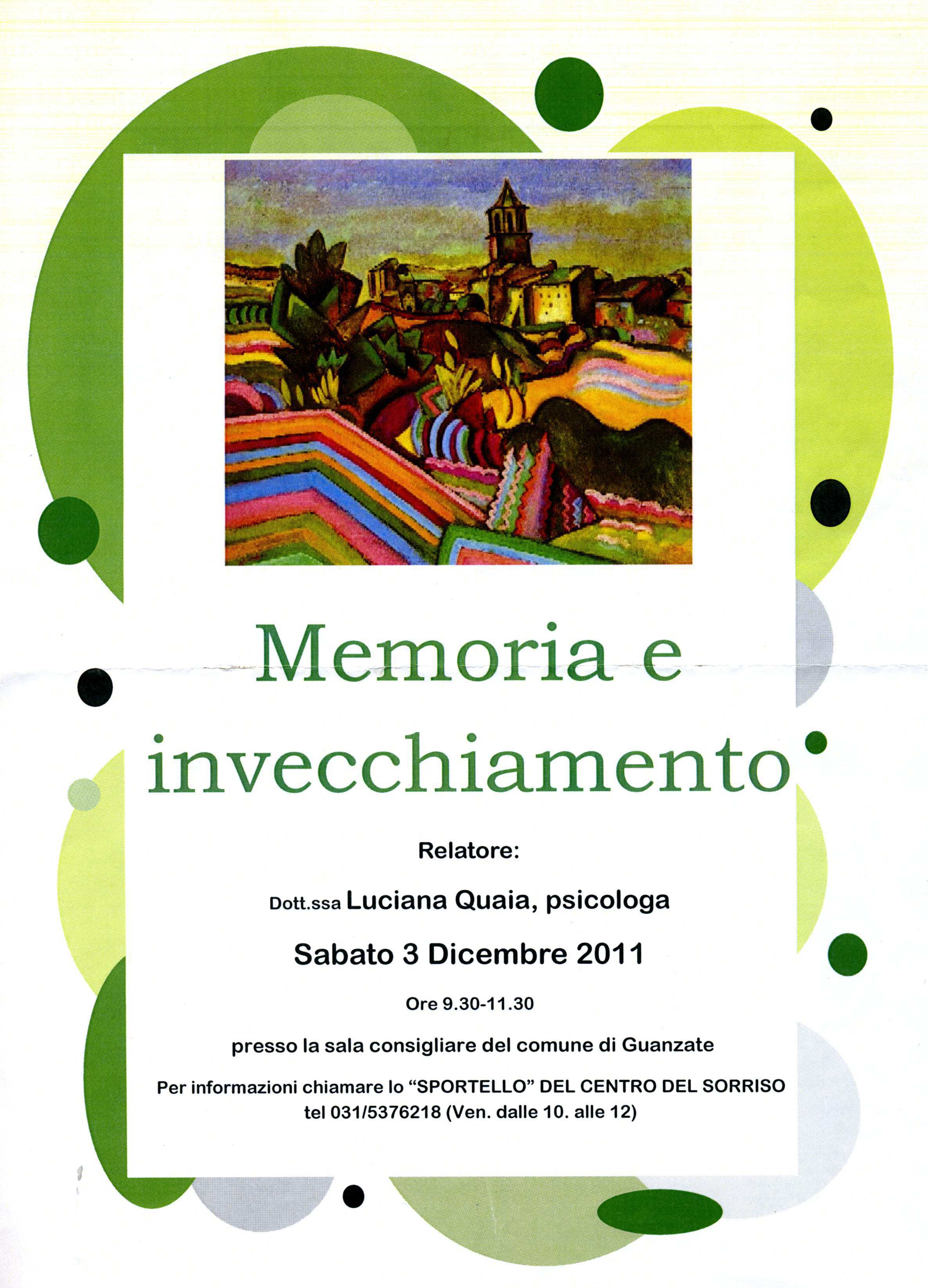 Memoria e invecchiamento

Relatore:

Dott.ssa Luciana Quaia, psicologa

Sabato 3 Dicembre 2011

Ore 9.30-11.30

presso la sala consigliare del comune di Guanzate

Per informazioni chiamare lo “SPORTELLO” DEL CENTRO DEL SORRISO tel 031/5376218 (Ven. dalle 10. alle 12)